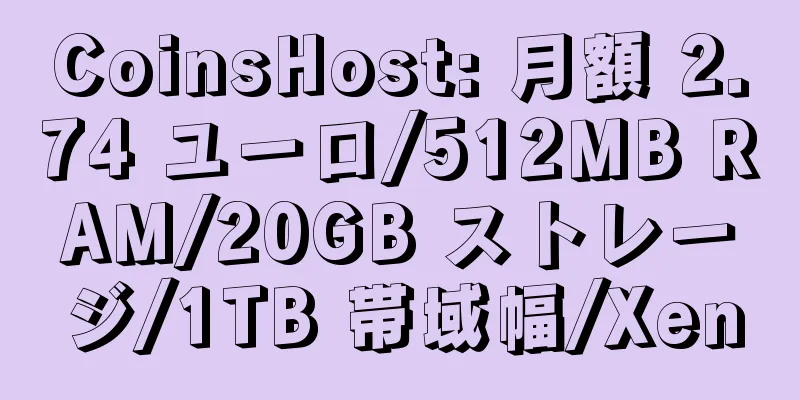 CoinsHost: 月額 2.74 ユーロ/512MB RAM/20GB ストレージ/1TB 帯域幅/Xen